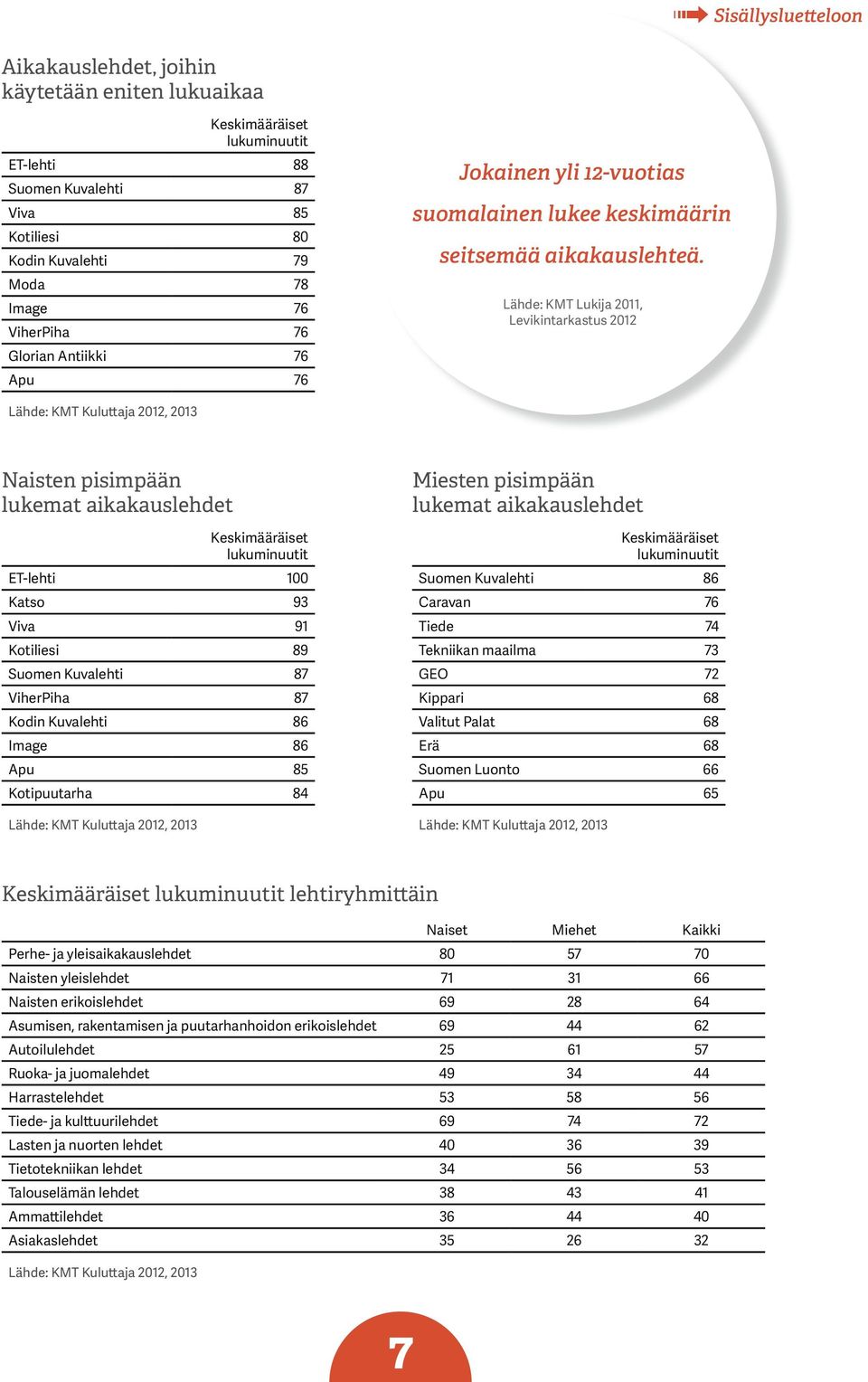 Sisällysluetteloon

Aikakauslehdet, joihin käytetään eniten lukuaikaa

| | Keskimääräiset lukuminuutit |
|---|---|
| ET-lehti | 88 |
| Suomen Kuvalehti | 87 |
| Viva | 85 |
| Kotiliesi | 80 |
| Kodin Kuvalehti | 79 |
| Moda | 78 |
| Image | 76 |
| ViherPiha | 76 |
| Glorian Antiikki | 76 |
| Apu | 76 |

Lähde: KMT Kuluttaja 2012, 2013

Jokainen yli 12-vuotias suomalainen lukee keskimäärin seitsemää aikakauslehteä.

Lähde: KMT Lukija 2011, Levikintarkastus 2012

Naisten pisimpään lukemat aikakauslehdet

| | Keskimääräiset lukuminuutit |
|---|---|
| ET-lehti | 100 |
| Katso | 93 |
| Viva | 91 |
| Kotiliesi | 89 |
| Suomen Kuvalehti | 87 |
| ViherPiha | 87 |
| Kodin Kuvalehti | 86 |
| Image | 86 |
| Apu | 85 |
| Kotipuutarha | 84 |

Lähde: KMT Kuluttaja 2012, 2013

Miesten pisimpään lukemat aikakauslehdet

| | Keskimääräiset lukuminuutit |
|---|---|
| Suomen Kuvalehti | 86 |
| Caravan | 76 |
| Tiede | 74 |
| Tekniikan maailma | 73 |
| GEO | 72 |
| Kippari | 68 |
| Valitut Palat | 68 |
| Erä | 68 |
| Suomen Luonto | 66 |
| Apu | 65 |

Lähde: KMT Kuluttaja 2012, 2013

Keskimääräiset lukuminuutit lehtiryhmittäin

| | Naiset | Miehet | Kaikki |
|---|---|---|---|
| Perhe- ja yleisaikakauslehdet | 80 | 57 | 70 |
| Naisten yleislehdet | 71 | 31 | 66 |
| Naisten erikoislehdet | 69 | 28 | 64 |
| Asumisen, rakentamisen ja puutarhanhoidon erikoislehdet | 69 | 44 | 62 |
| Autoilulehdet | 25 | 61 | 57 |
| Ruoka- ja juomalehdet | 49 | 34 | 44 |
| Harrastelehdet | 53 | 58 | 56 |
| Tiede- ja kulttuurilehdet | 69 | 74 | 72 |
| Lasten ja nuorten lehdet | 40 | 36 | 39 |
| Tietotekniikan lehdet | 34 | 56 | 53 |
| Talouselämän lehdet | 38 | 43 | 41 |
| Ammattilehdet | 36 | 44 | 40 |
| Asiakaslehdet | 35 | 26 | 32 |

Lähde: KMT Kuluttaja 2012, 2013

7